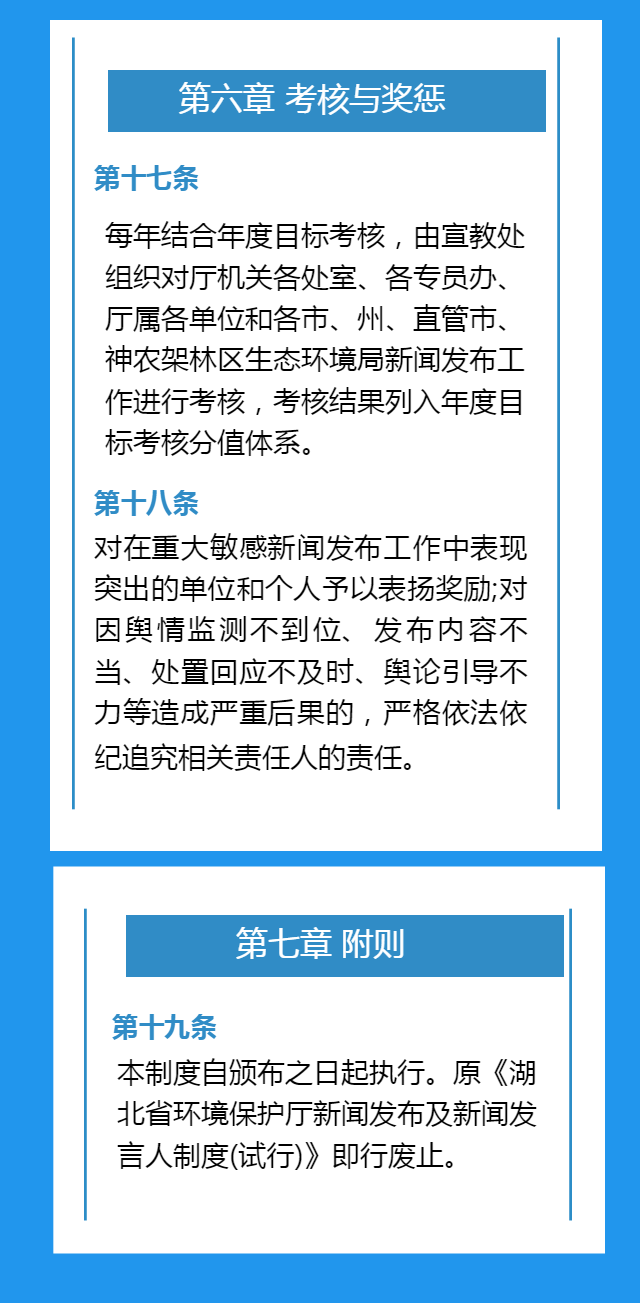 第六章 考核与奖惩

第十七条

每年结合年度目标考核，由宣教处组织对厅机关各处室、各专员办、厅属各单位和各市、州、直管市、神农架林区生态环境局新闻发布工作进行考核，考核结果列入年度目标考核分值体系。

第十八条

对在重大敏感新闻发布工作中表现突出的单位和个人予以表扬奖励;对因舆情监测不到位、发布内容不当、处置回应不及时、舆论引导不力等造成严重后果的，严格依法依纪追究相关责任人的责任。

第七章 附则

第十九条

本制度自颁布之日起执行。原《湖北省环境保护厅新闻发布及新闻发言人制度(试行)》即行废止。